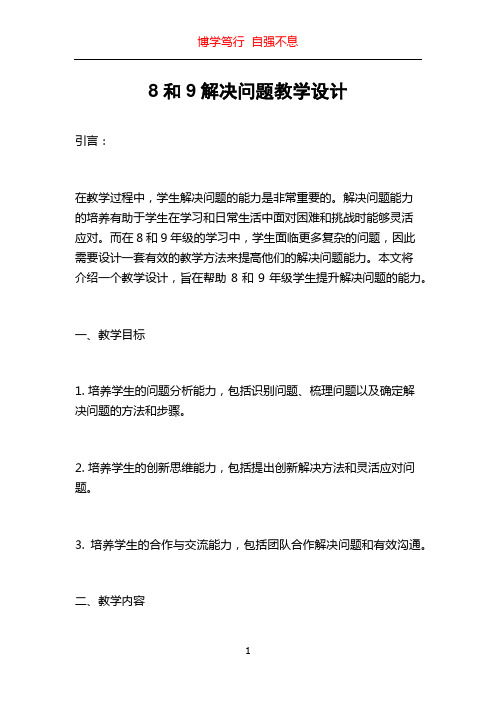 博学笃行 自强不息

8 和 9 解决问题教学设计

引言：

在教学过程中，学生解决问题的能力是非常重要的。解决问题能力的培养有助于学生在学习和日常生活中面对困难和挑战时能够灵活应对。而在 8 和 9 年级的学习中，学生面临更多复杂的问题，因此需要设计一套有效的教学方法来提高他们的解决问题能力。本文将介绍一个教学设计，旨在帮助 8 和 9 年级学生提升解决问题的能力。

一、教学目标

1. 培养学生的问题分析能力，包括识别问题、梳理问题以及确定解决问题的方法和步骤。

2. 培养学生的创新思维能力，包括提出创新解决方法和灵活应对问题。

3. 培养学生的合作与交流能力，包括团队合作解决问题和有效沟通。

二、教学内容

1